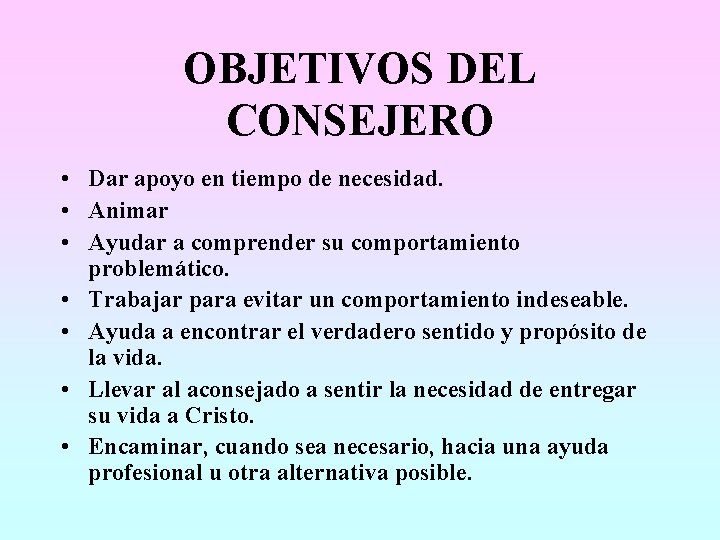 OBJETIVOS DEL CONSEJERO

• Dar apoyo en tiempo de necesidad.
• Animar
• Ayudar a comprender su comportamiento problemático.
• Trabajar para evitar un comportamiento indeseable.
• Ayuda a encontrar el verdadero sentido y propósito de la vida.
• Llevar al aconsejado a sentir la necesidad de entregar su vida a Cristo.
• Encaminar, cuando sea necesario, hacia una ayuda profesional u otra alternativa posible.